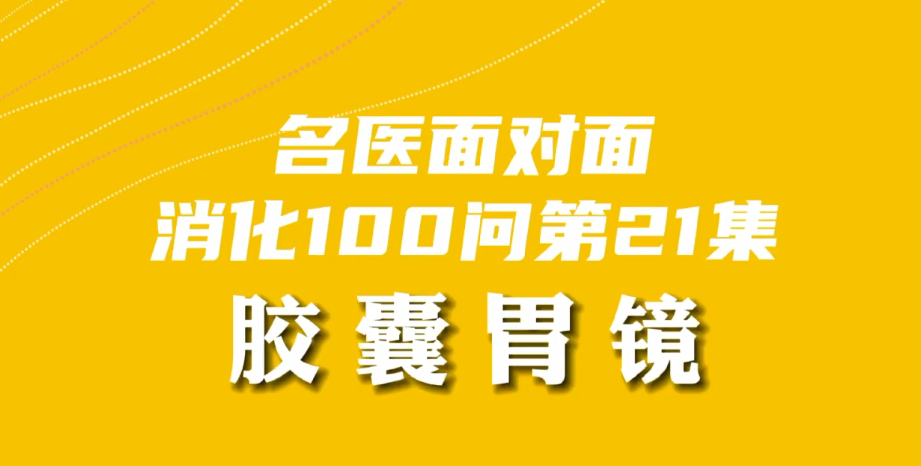 名医面对面
消化100问第21集
胶囊胃镜